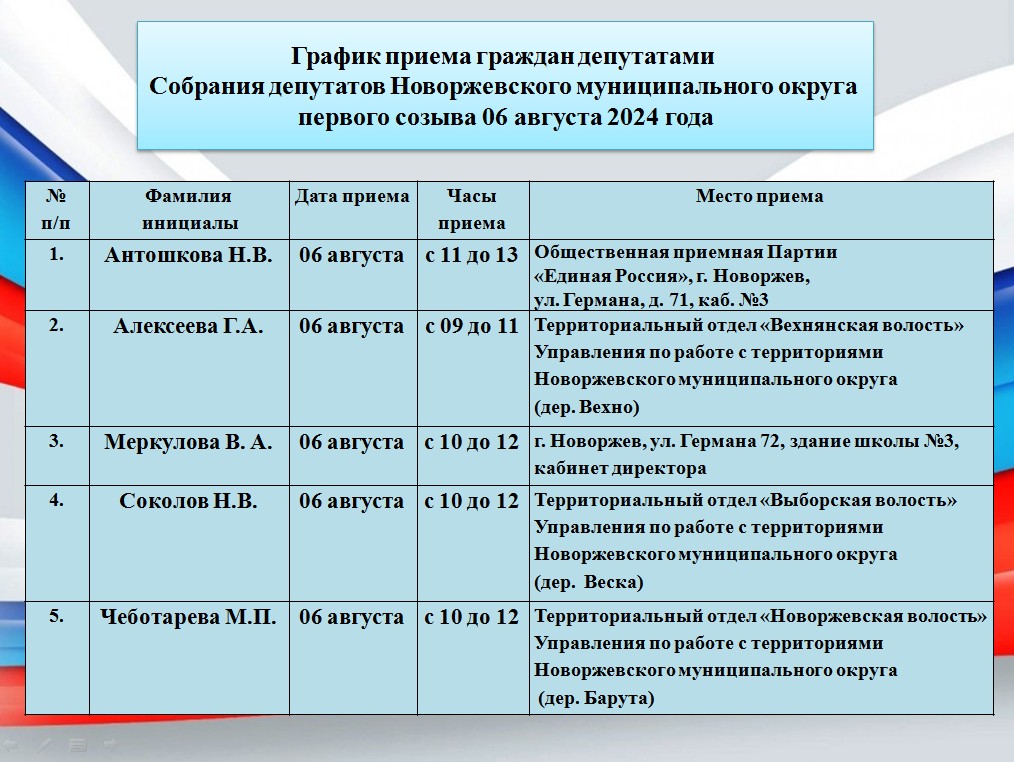 График приема граждан депутатами
Собрания депутатов Новоржевского муниципального округа
первого созыва 06 августа 2024 года

| № п/п | Фамилия инициалы | Дата приема | Часы приема | Место приема |
|---|---|---|---|---|
| 1. | Антошкова Н.В. | 06 августа | с 11 до 13 | Общественная приемная Партии «Единая Россия», г. Новоржев, ул. Германа, д. 71, каб. №3 |
| 2. | Алексеева Г.А. | 06 августа | с 09 до 11 | Территориальный отдел «Вехнянская волость» Управления по работе с территориями Новоржевского муниципального округа (дер. Вехно) |
| 3. | Меркулова В. А. | 06 августа | с 10 до 12 | г. Новоржев, ул. Германа 72, здание школы №3, кабинет директора |
| 4. | Соколов Н.В. | 06 августа | с 10 до 12 | Территориальный отдел «Выборская волость» Управления по работе с территориями Новоржевского муниципального округа (дер. Веска) |
| 5. | Чеботарева М.П. | 06 августа | с 10 до 12 | Территориальный отдел «Новоржевская волость» Управления по работе с территориями Новоржевского муниципального округа (дер. Барута) |